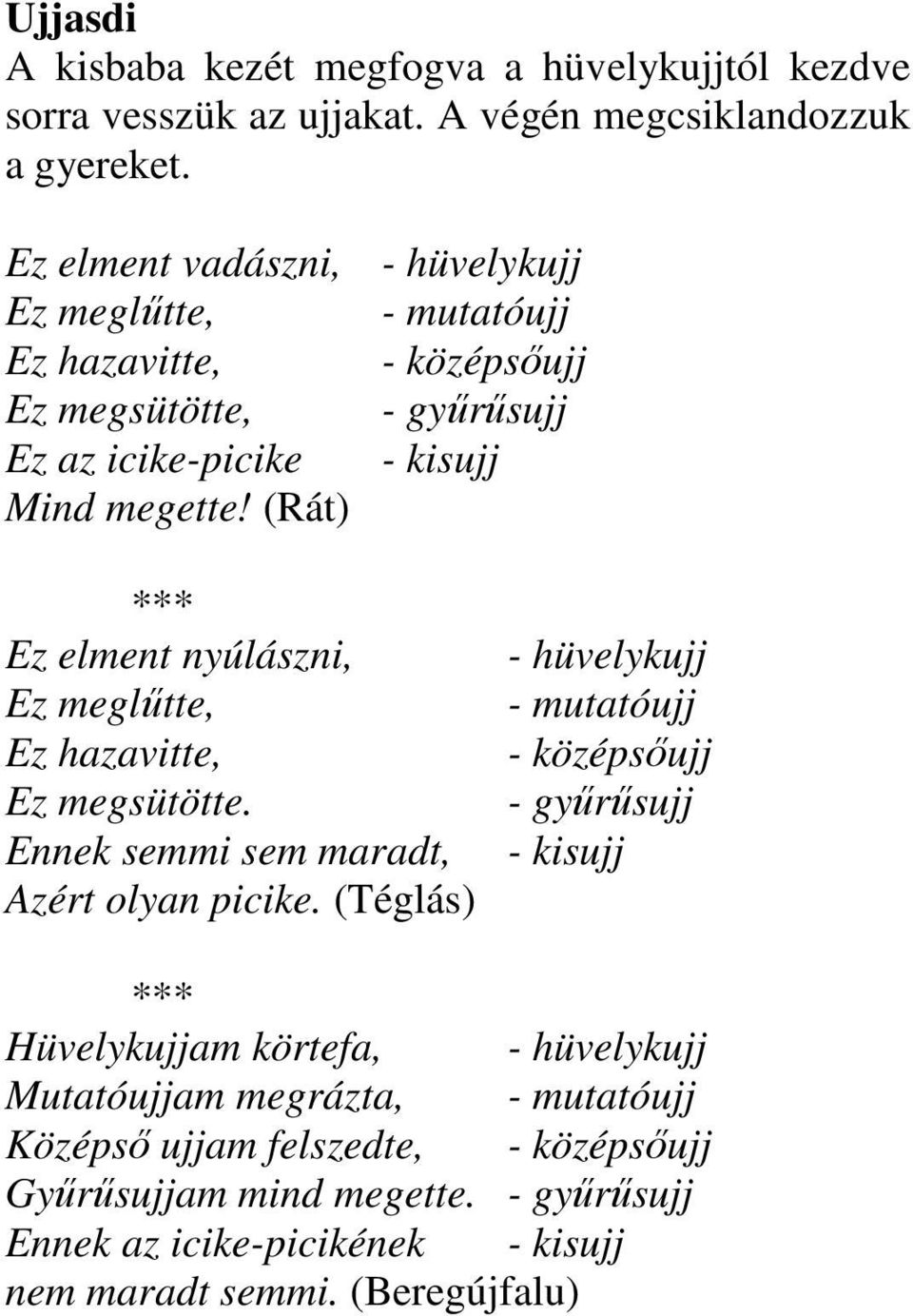 Ujjasdi
A kisbaba kezét megfogva a hüvelykujjtól kezdve sorra vesszük az ujjakat. A végén megcsiklandozzuk a gyereket.

Ez elment vadászni, - hüvelykujj
Ez meglűtte, - mutatóujj
Ez hazavitte, - középsőujj
Ez megsütötte, - gyűrűsujj
Ez az icike-picike - kisujj
Mind megette! (Rát)

***

Ez elment nyúlászni, - hüvelykujj
Ez meglűtte, - mutatóujj
Ez hazavitte, - középsőujj
Ez megsütötte. - gyűrűsujj
Ennek semmi sem maradt, - kisujj
Azért olyan picike. (Téglás)

***

Hüvelykujjam körtefa, - hüvelykujj
Mutatóujjam megrázta, - mutatóujj
Középső ujjam felszedte, - középsőujj
Gyűrűsujjam mind megette. - gyűrűsujj
Ennek az icike-picikének - kisujj
nem maradt semmi. (Beregújfalu)